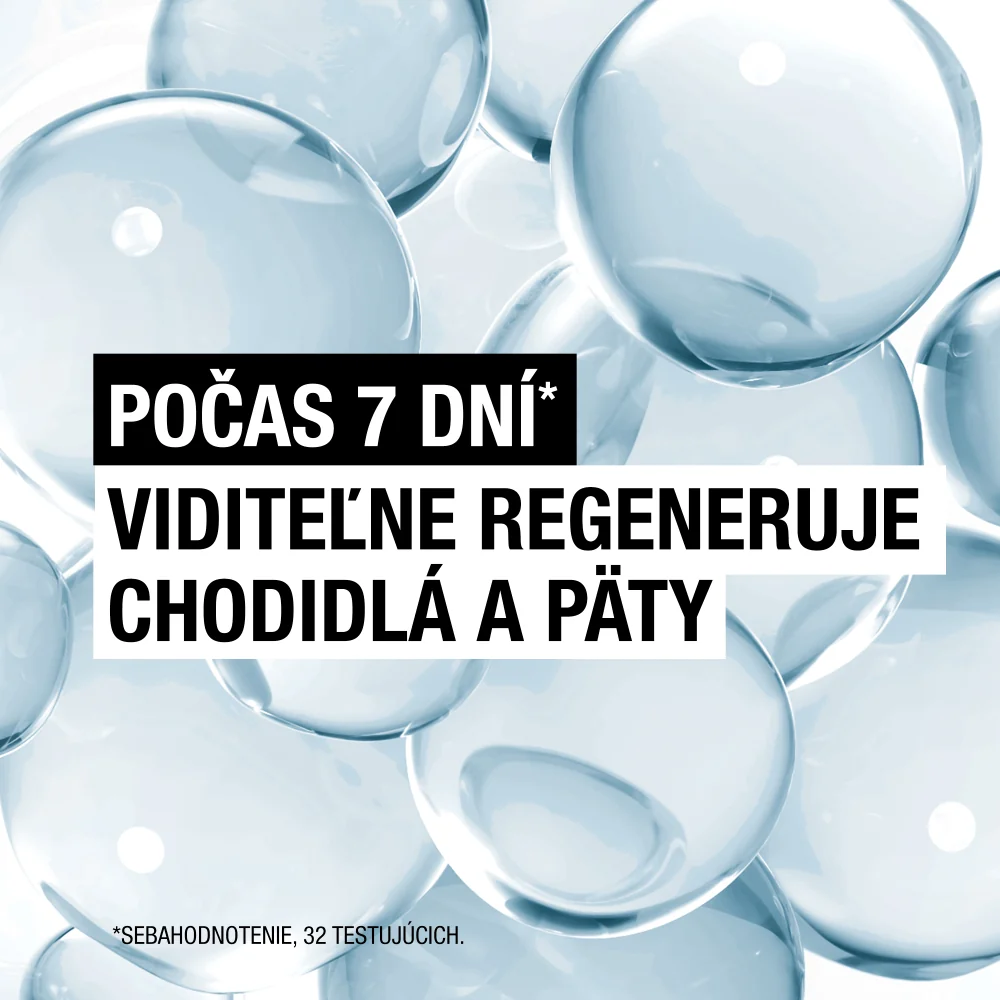 POČAS 7 DNÍ*
VIDITEĽNE REGENERUJE CHODIDLÁ A PÄTY

*SEBAHODNOTENIE, 32 TESTUJÚCICH.